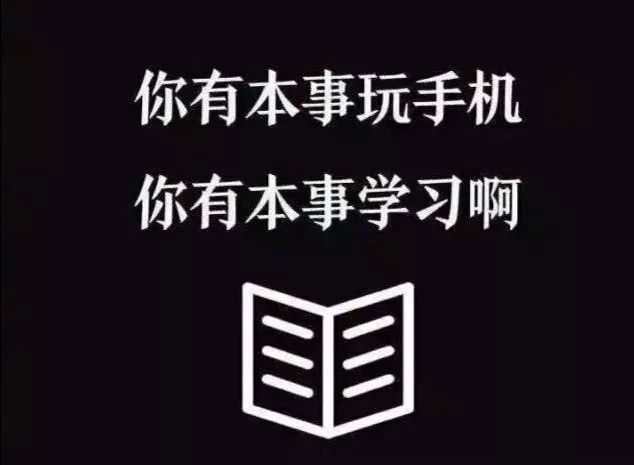 你有本事玩手机
你有本事学习啊